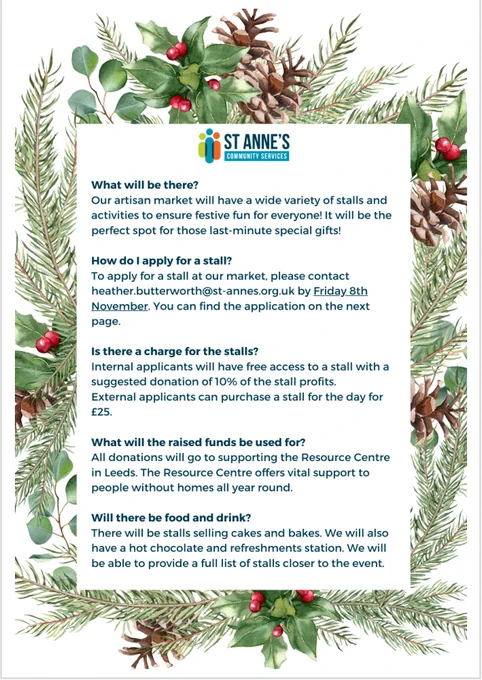 ST ANNE'S
COMMUNITY SERVICES

What will be there?
Our artisan market will have a wide variety of stalls and activities to ensure festive fun for everyone! It will be the perfect spot for those last-minute special gifts!

How do I apply for a stall?
To apply for a stall at our market, please contact heather.butterworth@st-annes.org.uk by Friday 8th November. You can find the application on the next page.

Is there a charge for the stalls?
Internal applicants will have free access to a stall with a suggested donation of 10% of the stall profits.
External applicants can purchase a stall for the day for £25.

What will the raised funds be used for?
All donations will go to supporting the Resource Centre in Leeds. The Resource Centre offers vital support to people without homes all year round.

Will there be food and drink?
There will be stalls selling cakes and bakes. We will also have a hot chocolate and refreshments station. We will be able to provide a full list of stalls closer to the event.